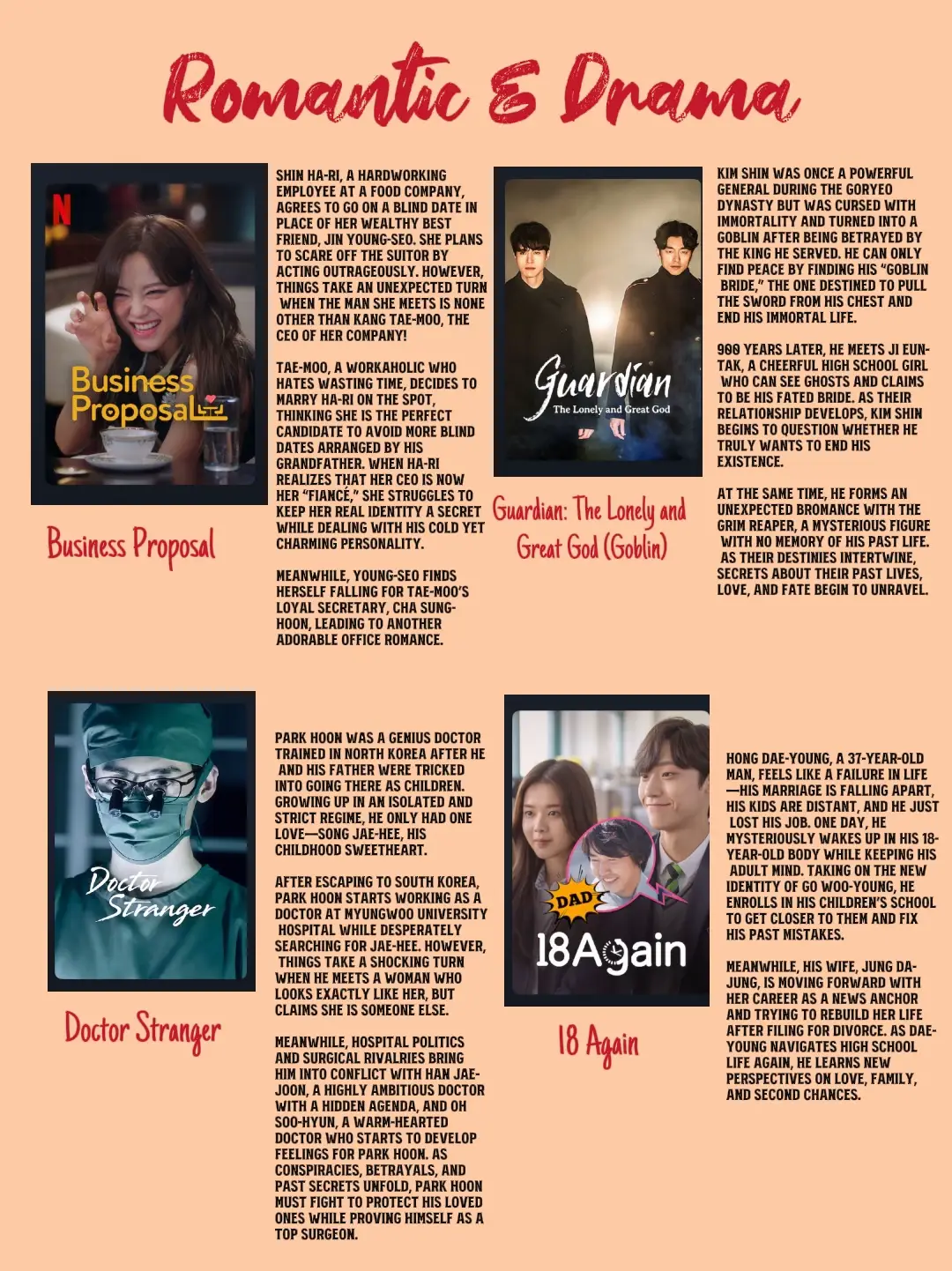 Romantic & Drama

N

Business Proposal

Business Proposal

SHIN HA-RI, A HARDWORKING EMPLOYEE AT A FOOD COMPANY, AGREES TO GO ON A BLIND DATE IN PLACE OF HER WEALTHY BEST FRIEND, JIN YOUNG-SEO. SHE PLANS TO SCARE OFF THE SUITOR BY ACTING OUTRAGEOUSLY. HOWEVER, THINGS TAKE AN UNEXPECTED TURN WHEN THE MAN SHE MEETS IS NONE OTHER THAN KANG TAE-MOO, THE CEO OF HER COMPANY!

TAE-MOO, A WORKAHOLIC WHO HATES WASTING TIME, DECIDES TO MARRY HA-RI ON THE SPOT, THINKING SHE IS THE PERFECT CANDIDATE TO AVOID MORE BLIND DATES ARRANGED BY HIS GRANDFATHER. WHEN HA-RI REALIZES THAT HER CEO IS NOW HER "FIANCÉ," SHE STRUGGLES TO KEEP HER REAL IDENTITY A SECRET WHILE DEALING WITH HIS COLD YET CHARMING PERSONALITY.

MEANWHILE, YOUNG-SEO FINDS HERSELF FALLING FOR TAE-MOO'S LOYAL SECRETARY, CHA SUNG-HOON, LEADING TO ANOTHER ADORABLE OFFICE ROMANCE.

Guardian
The Lonely and Great God

Guardian: The Lonely and Great God (Goblin)

KIM SHIN WAS ONCE A POWERFUL GENERAL DURING THE GORYEO DYNASTY BUT WAS CURSED WITH IMMORTALITY AND TURNED INTO A GOBLIN AFTER BEING BETRAYED BY THE KING HE SERVED. HE CAN ONLY FIND PEACE BY FINDING HIS "GOBLIN BRIDE," THE ONE DESTINED TO PULL THE SWORD FROM HIS CHEST AND END HIS IMMORTAL LIFE.

900 YEARS LATER, HE MEETS JI EUN-TAK, A CHEERFUL HIGH SCHOOL GIRL WHO CAN SEE GHOSTS AND CLAIMS TO BE HIS FATED BRIDE. AS THEIR RELATIONSHIP DEVELOPS, KIM SHIN BEGINS TO QUESTION WHETHER HE TRULY WANTS TO END HIS EXISTENCE.

AT THE SAME TIME, HE FORMS AN UNEXPECTED BROMANCE WITH THE GRIM REAPER, A MYSTERIOUS FIGURE WITH NO MEMORY OF HIS PAST LIFE. AS THEIR DESTINIES INTERTWINE, SECRETS ABOUT THEIR PAST LIVES, LOVE, AND FATE BEGIN TO UNRAVEL.

Doctor Stranger

Doctor Stranger

PARK HOON WAS A GENIUS DOCTOR TRAINED IN NORTH KOREA AFTER HE AND HIS FATHER WERE TRICKED INTO GOING THERE AS CHILDREN. GROWING UP IN AN ISOLATED AND STRICT REGIME, HE ONLY HAD ONE LOVE—SONG JAE-HEE, HIS CHILDHOOD SWEETHEART.

AFTER ESCAPING TO SOUTH KOREA, PARK HOON STARTS WORKING AS A DOCTOR AT MYUNGWOO UNIVERSITY HOSPITAL WHILE DESPERATELY SEARCHING FOR JAE-HEE. HOWEVER, THINGS TAKE A SHOCKING TURN WHEN HE MEETS A WOMAN WHO LOOKS EXACTLY LIKE HER, BUT CLAIMS SHE IS SOMEONE ELSE.

MEANWHILE, HOSPITAL POLITICS AND SURGICAL RIVALRIES BRING HIM INTO CONFLICT WITH HAN JAE-JOON, A HIGHLY AMBITIOUS DOCTOR WITH A HIDDEN AGENDA, AND OH SOO-HYUN, A WARM-HEARTED DOCTOR WHO STARTS TO DEVELOP FEELINGS FOR PARK HOON. AS CONSPIRACIES, BETRAYALS, AND PAST SECRETS UNFOLD, PARK HOON MUST FIGHT TO PROTECT HIS LOVED ONES WHILE PROVING HIMSELF AS A TOP SURGEON.

DAD
18Again

18 Again

HONG DAE-YOUNG, A 37-YEAR-OLD MAN, FEELS LIKE A FAILURE IN LIFE—HIS MARRIAGE IS FALLING APART, HIS KIDS ARE DISTANT, AND HE JUST LOST HIS JOB. ONE DAY, HE MYSTERIOUSLY WAKES UP IN HIS 18-YEAR-OLD BODY WHILE KEEPING HIS ADULT MIND. TAKING ON THE NEW IDENTITY OF GO WOO-YOUNG, HE ENROLLS IN HIS CHILDREN'S SCHOOL TO GET CLOSER TO THEM AND FIX HIS PAST MISTAKES.

MEANWHILE, HIS WIFE, JUNG DA-JUNG, IS MOVING FORWARD WITH HER CAREER AS A NEWS ANCHOR AND TRYING TO REBUILD HER LIFE AFTER FILING FOR DIVORCE. AS DAE-YOUNG NAVIGATES HIGH SCHOOL LIFE AGAIN, HE LEARNS NEW PERSPECTIVES ON LOVE, FAMILY, AND SECOND CHANCES.